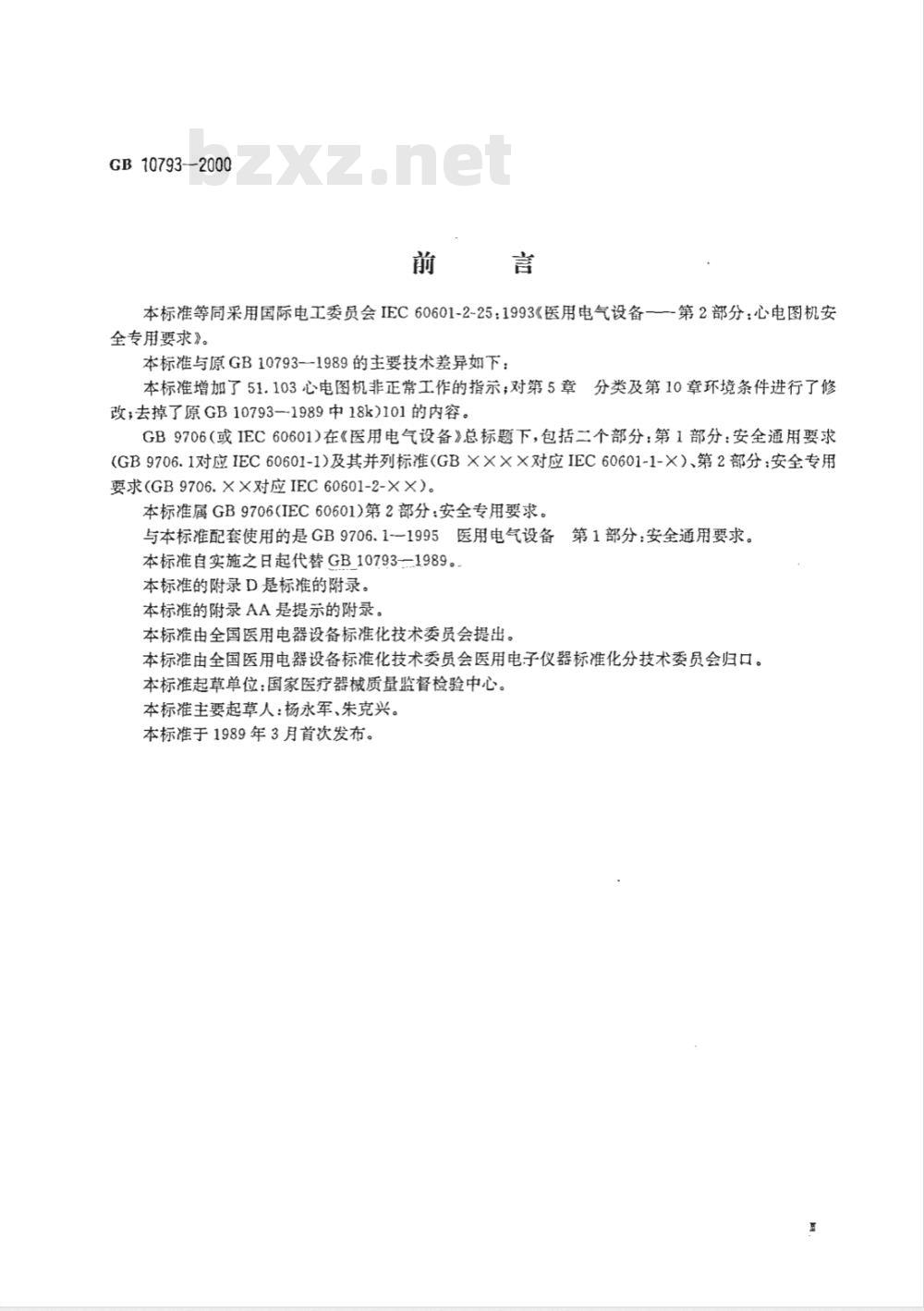 GB 10793—2000

bzxz.net

前　　言

本标准等同采用国际电工委员会 IEC 60601-2-25：1993《医用电气设备——第 2 部分：心电图机安全专用要求》。

本标准与原 GB 10793—1989 的主要技术差异如下：

本标准增加了 51.103 心电图机非正常工作的指示；对第 5 章　分类及第 10 章环境条件进行了修改；去掉了原 GB 10793—1989 中 18k)101 的内容。

GB 9706(或 IEC 60601)在《医用电气设备》总标题下，包括二个部分：第 1 部分：安全通用要求(GB 9706.1对应 IEC 60601-1)及其并列标准(GB ××××对应 IEC 60601-1-×)、第 2 部分：安全专用要求(GB 9706.××对应 IEC 60601-2-××)。

本标准属 GB 9706(IEC 60601)第 2 部分：安全专用要求。

与本标准配套使用的是 GB 9706.1—1995　医用电气设备　第 1 部分：安全通用要求。

本标准自实施之日起代替 GB 10793—1989。

本标准的附录 D 是标准的附录。

本标准的附录 AA 是提示的附录。

本标准由全国医用电器设备标准化技术委员会提出。

本标准由全国医用电器设备标准化技术委员会医用电子仪器标准化分技术委员会归口。

本标准起草单位：国家医疗器械质量监督检验中心。

本标准主要起草人：杨永军、朱克兴。

本标准于 1989 年 3 月首次发布。

Ⅱ